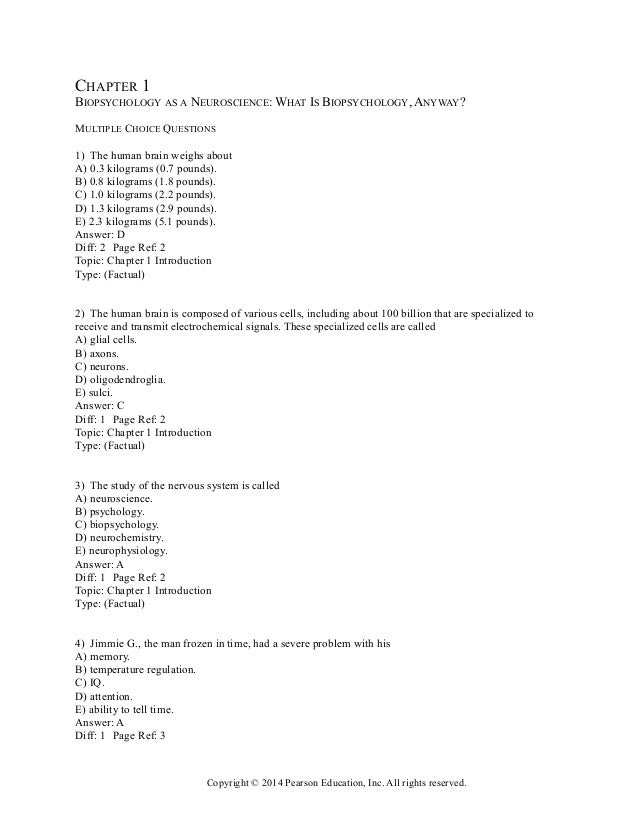 CHAPTER 1
BIOPSYCHOLOGY AS A NEUROSCIENCE: WHAT IS BIOPSYCHOLOGY, ANYWAY?

MULTIPLE CHOICE QUESTIONS

1) The human brain weighs about
A) 0.3 kilograms (0.7 pounds).
B) 0.8 kilograms (1.8 pounds).
C) 1.0 kilograms (2.2 pounds).
D) 1.3 kilograms (2.9 pounds).
E) 2.3 kilograms (5.1 pounds).
Answer: D
Diff: 2 Page Ref: 2
Topic: Chapter 1 Introduction
Type: (Factual)

2) The human brain is composed of various cells, including about 100 billion that are specialized to receive and transmit electrochemical signals. These specialized cells are called
A) glial cells.
B) axons.
C) neurons.
D) oligodendroglia.
E) sulci.
Answer: C
Diff: 1 Page Ref: 2
Topic: Chapter 1 Introduction
Type: (Factual)

3) The study of the nervous system is called
A) neuroscience.
B) psychology.
C) biopsychology.
D) neurochemistry.
E) neurophysiology.
Answer: A
Diff: 1 Page Ref: 2
Topic: Chapter 1 Introduction
Type: (Factual)

4) Jimmie G., the man frozen in time, had a severe problem with his
A) memory.
B) temperature regulation.
C) IQ.
D) attention.
E) ability to tell time.
Answer: A
Diff: 1 Page Ref: 3

Copyright © 2014 Pearson Education, Inc. All rights reserved.